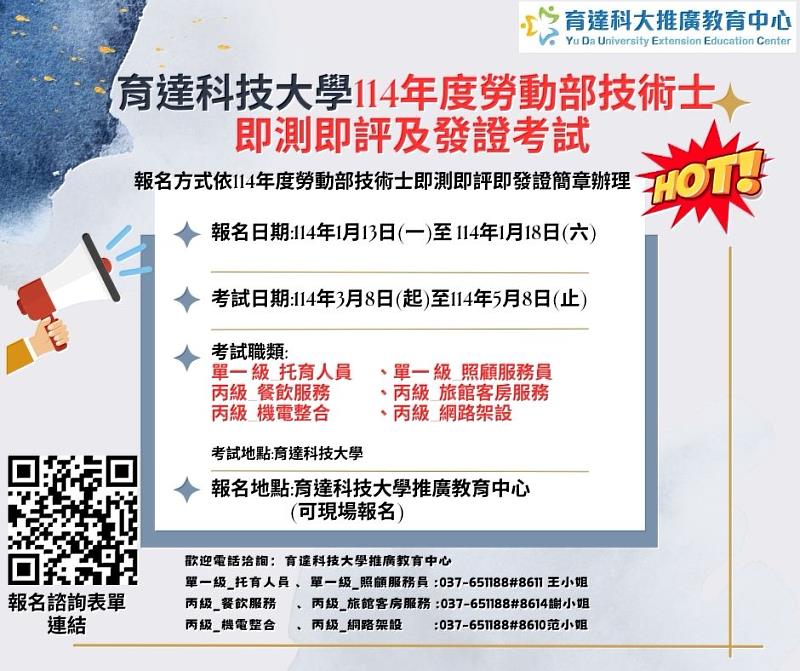 育達科大推廣教育中心
Yu Da University Extension Education Center

育達科技大學114年度勞動部技術士即測即評及發證考試

報名方式依114年度勞動部技術士即測即評即發證簡章辦理

HOT!

報名日期:114年1月13日(一)至 114年1月18日(六)

考試日期:114年3月8日(起)至114年5月8日(止)

考試職類:
單一級_托育人員 、單一級_照顧服務員
丙級_餐飲服務 、丙級_旅館客房服務
丙級_機電整合 、丙級_網路架設

考試地點:育達科技大學

報名地點:育達科技大學推廣教育中心
(可現場報名)

報名諮詢表單連結

歡迎電話洽詢: 育達科技大學推廣教育中心
單一級_托育人員 、單一級_照顧服務員 :037-651188#8611 王小姐
丙級_餐飲服務 、丙級_旅館客房服務 :037-651188#8614謝小姐
丙級_機電整合 、丙級_網路架設 :037-651188#8610范小姐